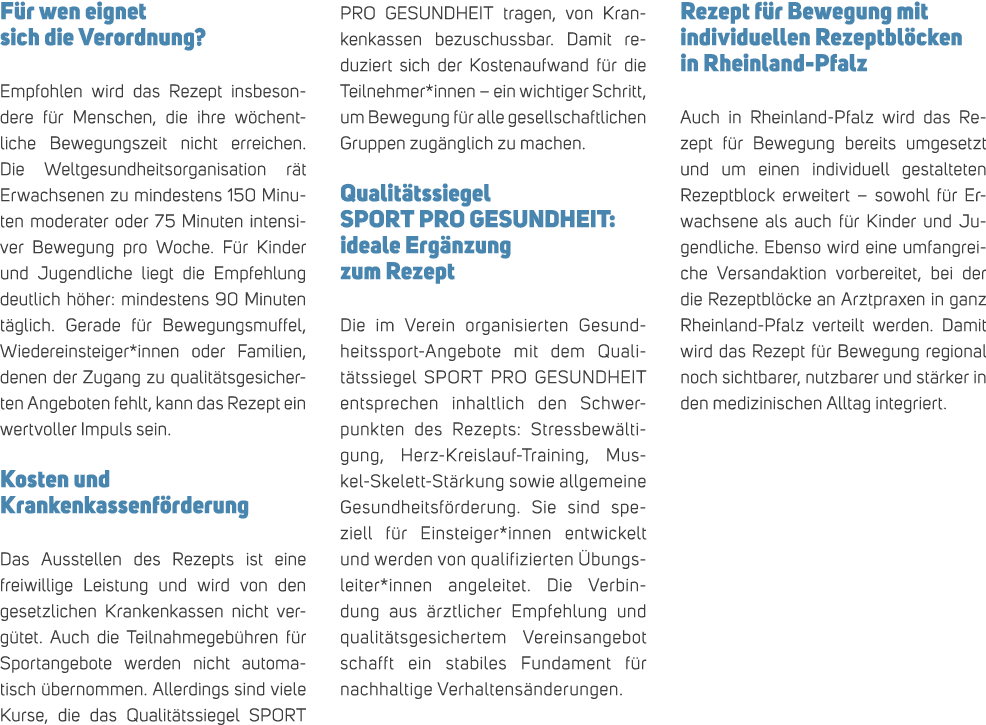 Für wen eignet sich die Verordnung?

Empfohlen wird das Rezept insbesondere für Menschen, die ihre wöchentliche Bewegungszeit nicht erreichen. Die Weltgesundheitsorganisation rät Erwachsenen zu mindestens 150 Minuten moderater oder 75 Minuten intensiver Bewegung pro Woche. Für Kinder und Jugendliche liegt die Empfehlung deutlich höher: mindestens 90 Minuten täglich. Gerade für Bewegungsmuffel, Wiedereinsteiger*innen oder Familien, denen der Zugang zu qualitätsgesicherten Angeboten fehlt, kann das Rezept ein wertvoller Impuls sein.

Kosten und Krankenkassenförderung

Das Ausstellen des Rezepts ist eine freiwillige Leistung und wird von den gesetzlichen Krankenkassen nicht vergütet. Auch die Teilnahmegebühren für Sportangebote werden nicht automatisch übernommen. Allerdings sind viele Kurse, die das Qualitätssiegel SPORT PRO GESUNDHEIT tragen, von Krankenkassen bezuschussbar. Damit reduziert sich der Kostenaufwand für die Teilnehmer*innen – ein wichtiger Schritt, um Bewegung für alle gesellschaftlichen Gruppen zugänglich zu machen.

Qualitätssiegel SPORT PRO GESUNDHEIT: ideale Ergänzung zum Rezept

Die im Verein organisierten Gesundheitssport-Angebote mit dem Qualitätssiegel SPORT PRO GESUNDHEIT entsprechen inhaltlich den Schwerpunkten des Rezepts: Stressbewältigung, Herz-Kreislauf-Training, Muskel-Skelett-Stärkung sowie allgemeine Gesundheitsförderung. Sie sind speziell für Einsteiger*innen entwickelt und werden von qualifizierten Übungsleiter*innen angeleitet. Die Verbindung aus ärztlicher Empfehlung und qualitätsgesichertem Vereinsangebot schafft ein stabiles Fundament für nachhaltige Verhaltensänderungen.

Rezept für Bewegung mit individuellen Rezeptblöcken in Rheinland-Pfalz

Auch in Rheinland-Pfalz wird das Rezept für Bewegung bereits umgesetzt und um einen individuell gestalteten Rezeptblock erweitert – sowohl für Erwachsene als auch für Kinder und Jugendliche. Ebenso wird eine umfangreiche Versandaktion vorbereitet, bei der die Rezeptblöcke an Arztpraxen in ganz Rheinland-Pfalz verteilt werden. Damit wird das Rezept für Bewegung regional noch sichtbarer, nutzbarer und stärker in den medizinischen Alltag integriert.